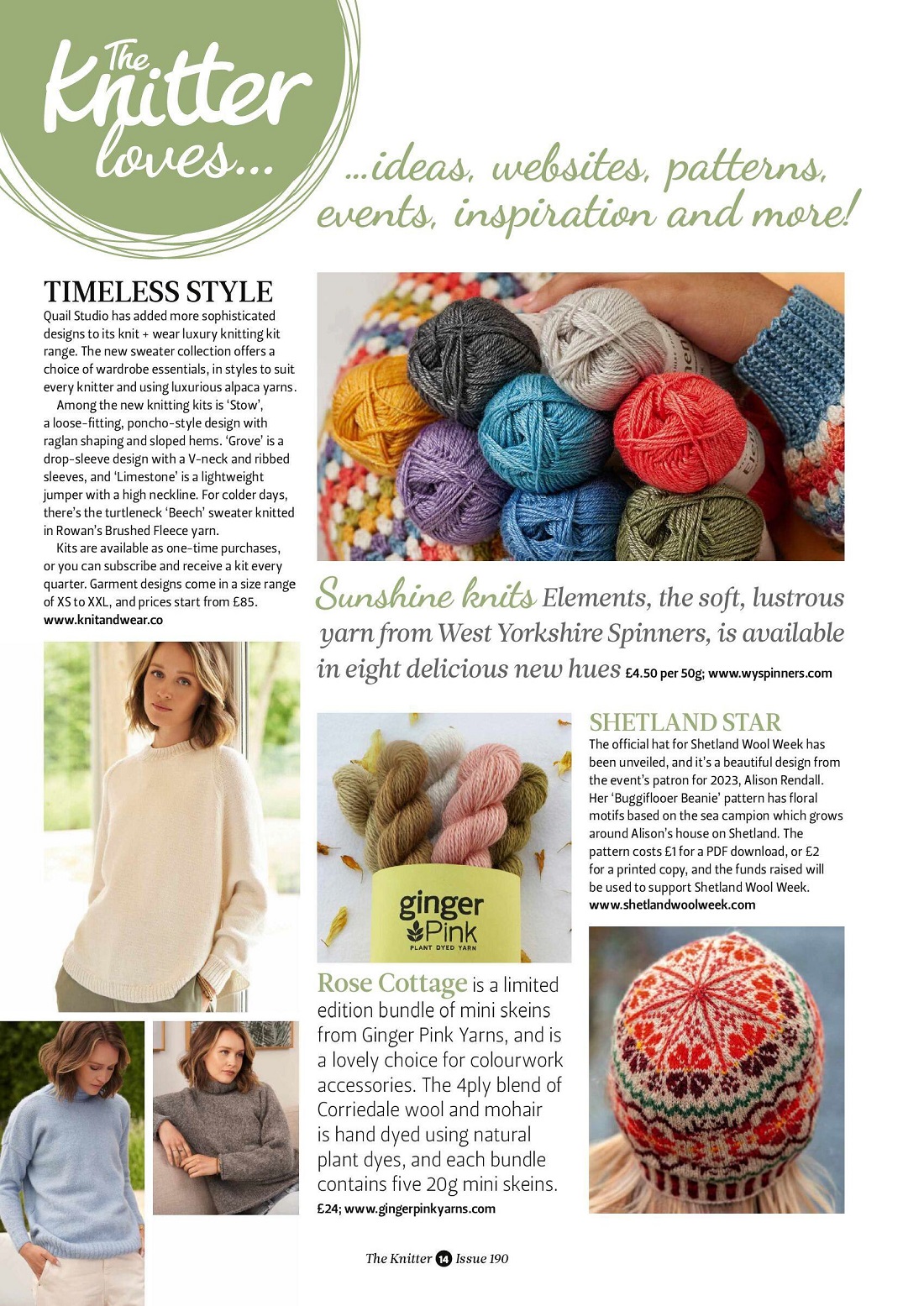 The Knitter loves...

...ideas, websites, patterns, events, inspiration and more!

TIMELESS STYLE
Quail Studio has added more sophisticated designs to its knit + wear luxury knitting kit range. The new sweater collection offers a choice of wardrobe essentials, in styles to suit every knitter and using luxurious alpaca yarns.

Among the new knitting kits is 'Stow', a loose-fitting, poncho-style design with raglan shaping and sloped hems. 'Grove' is a drop-sleeve design with a V-neck and ribbed sleeves, and 'Limestone' is a lightweight jumper with a high neckline. For colder days, there's the turtleneck 'Beech' sweater knitted in Rowan's Brushed Fleece yarn.

Kits are available as one-time purchases, or you can subscribe and receive a kit every quarter. Garment designs come in a size range of XS to XXL, and prices start from £85.
www.knitandwear.co

Sunshine knits Elements, the soft, lustrous yarn from West Yorkshire Spinners, is available in eight delicious new hues £4.50 per 50g; www.wyspinners.com

ginger Pink
PLANT DYED YARN

Rose Cottage is a limited edition bundle of mini skeins from Ginger Pink Yarns, and is a lovely choice for colourwork accessories. The 4ply blend of Corriedale wool and mohair is hand dyed using natural plant dyes, and each bundle contains five 20g mini skeins.
£24; www.gingerpinkyarns.com

SHETLAND STAR
The official hat for Shetland Wool Week has been unveiled, and it's a beautiful design from the event's patron for 2023, Alison Rendall. Her 'Buggiflooer Beanie' pattern has floral motifs based on the sea campion which grows around Alison's house on Shetland. The pattern costs £1 for a PDF download, or £2 for a printed copy, and the funds raised will be used to support Shetland Wool Week.
www.shetlandwoolweek.com

The Knitter 14 Issue 190